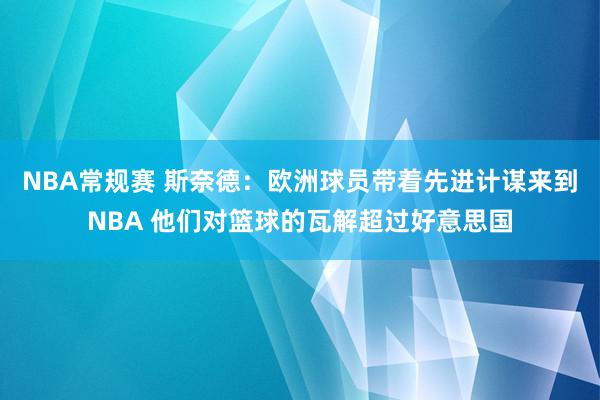 NBA常规赛 斯奈德：欧洲球员带着先进计谋来到NBA 他们对篮球的瓦解超过好意思国